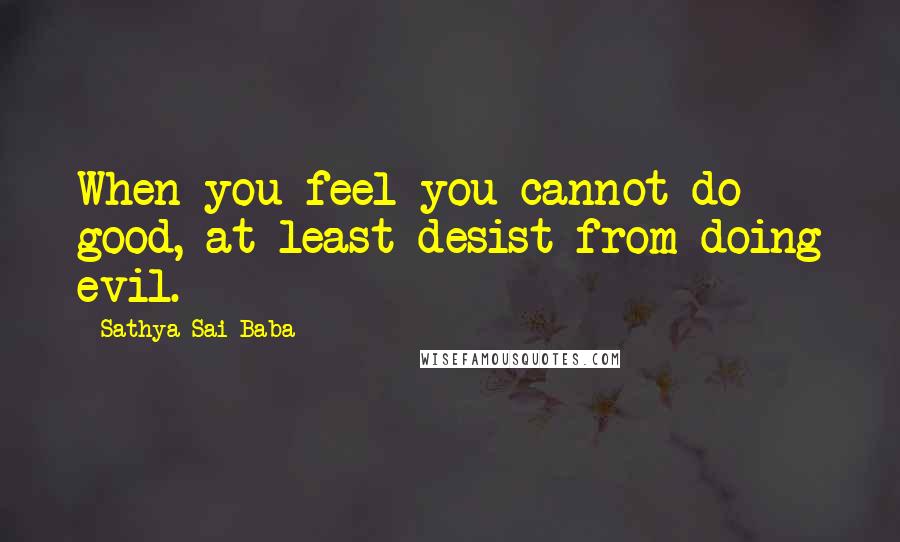 When you feel you cannot do good, at least desist from doing evil.

Sathya Sai Baba

WISEFAMOUSQUOTES.COM